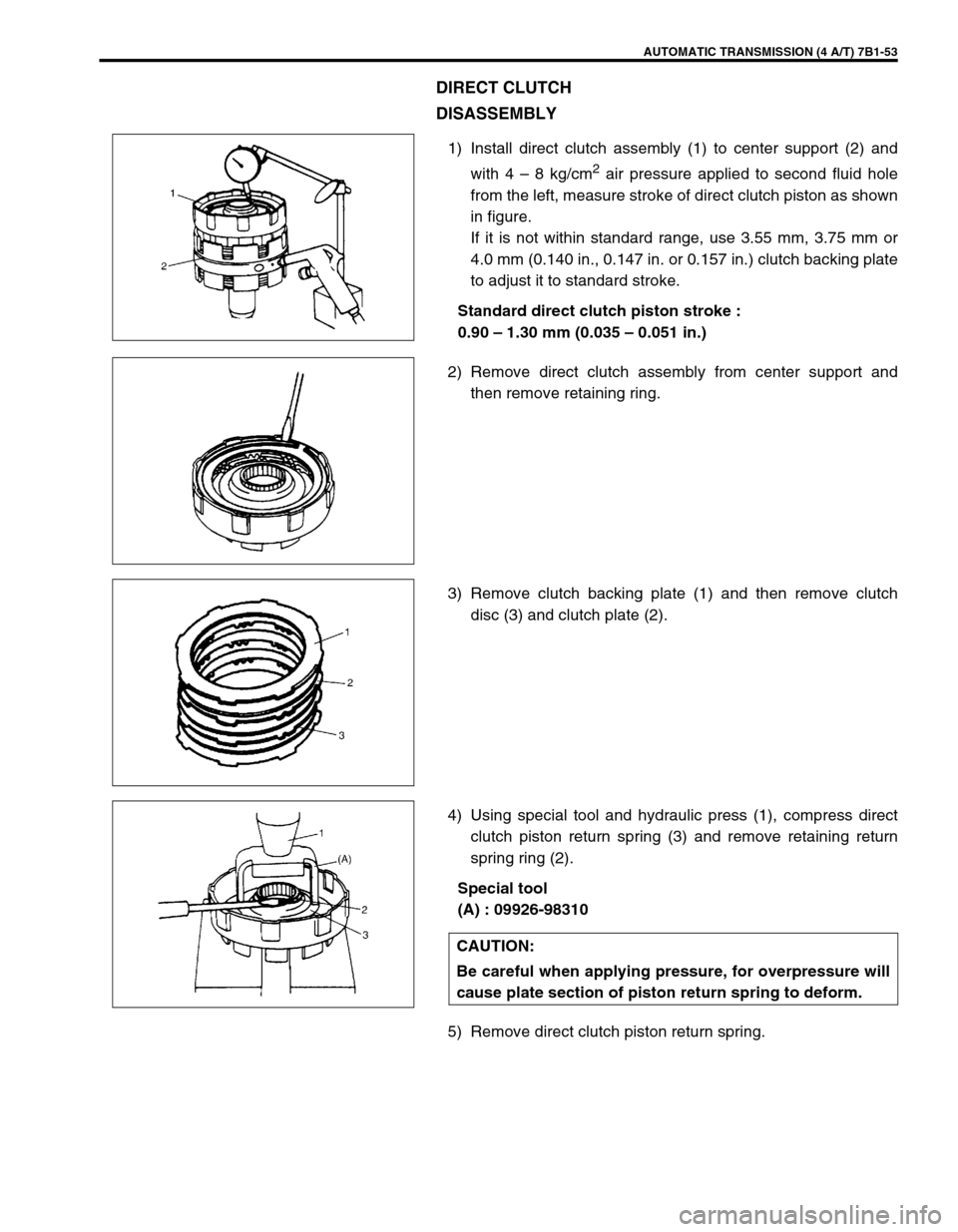 AUTOMATIC TRANSMISSION (4 A/T) 7B1-53

DIRECT CLUTCH

DISASSEMBLY

1
2

1) Install direct clutch assembly (1) to center support (2) and with 4 – 8 kg/cm$^2$ air pressure applied to second fluid hole from the left, measure stroke of direct clutch piston as shown in figure.
If it is not within standard range, use 3.55 mm, 3.75 mm or 4.0 mm (0.140 in., 0.147 in. or 0.157 in.) clutch backing plate to adjust it to standard stroke.

Standard direct clutch piston stroke :
0.90 – 1.30 mm (0.035 – 0.051 in.)

2) Remove direct clutch assembly from center support and then remove retaining ring.

1
2
3

3) Remove clutch backing plate (1) and then remove clutch disc (3) and clutch plate (2).

1
(A)
2
3

4) Using special tool and hydraulic press (1), compress direct clutch piston return spring (3) and remove retaining return spring ring (2).

Special tool
(A) : 09926-98310

CAUTION:
Be careful when applying pressure, for overpressure will cause plate section of piston return spring to deform.

5) Remove direct clutch piston return spring.

carmanualsonline.info